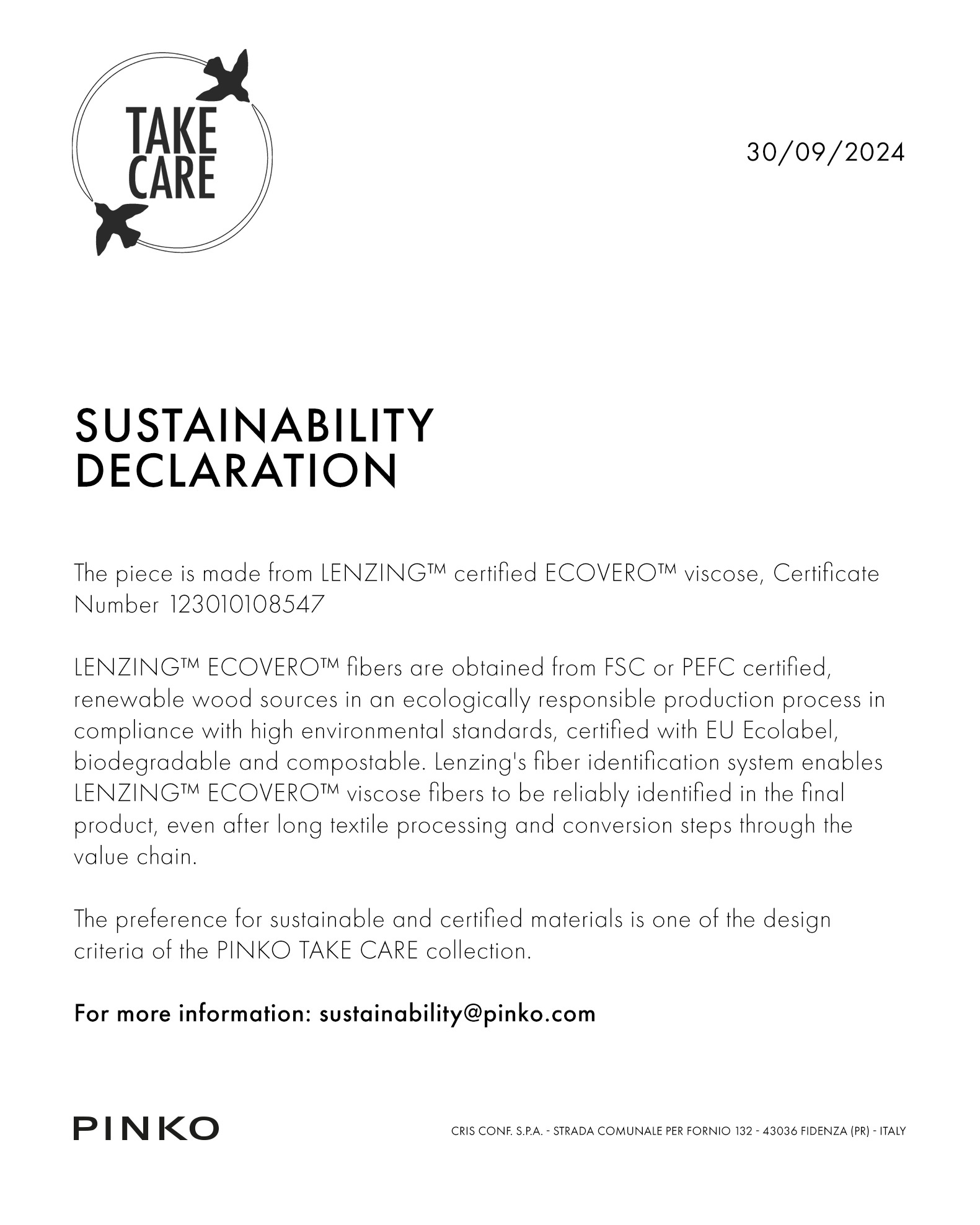 TAKE CARE

30/09/2024

SUSTAINABILITY DECLARATION

The piece is made from LENZING™ certified ECOVERO™ viscose, Certificate Number 123010108547

LENZING™ ECOVERO™ fibers are obtained from FSC or PEFC certified, renewable wood sources in an ecologically responsible production process in compliance with high environmental standards, certified with EU Ecolabel, biodegradable and compostable. Lenzing's fiber identification system enables LENZING™ ECOVERO™ viscose fibers to be reliably identified in the final product, even after long textile processing and conversion steps through the value chain.

The preference for sustainable and certified materials is one of the design criteria of the PINKO TAKE CARE collection.

For more information: sustainability@pinko.com

PINKO

CRIS CONF. S.P.A. - STRADA COMUNALE PER FORNIO 132 - 43036 FIDENZA (PR) - ITALY